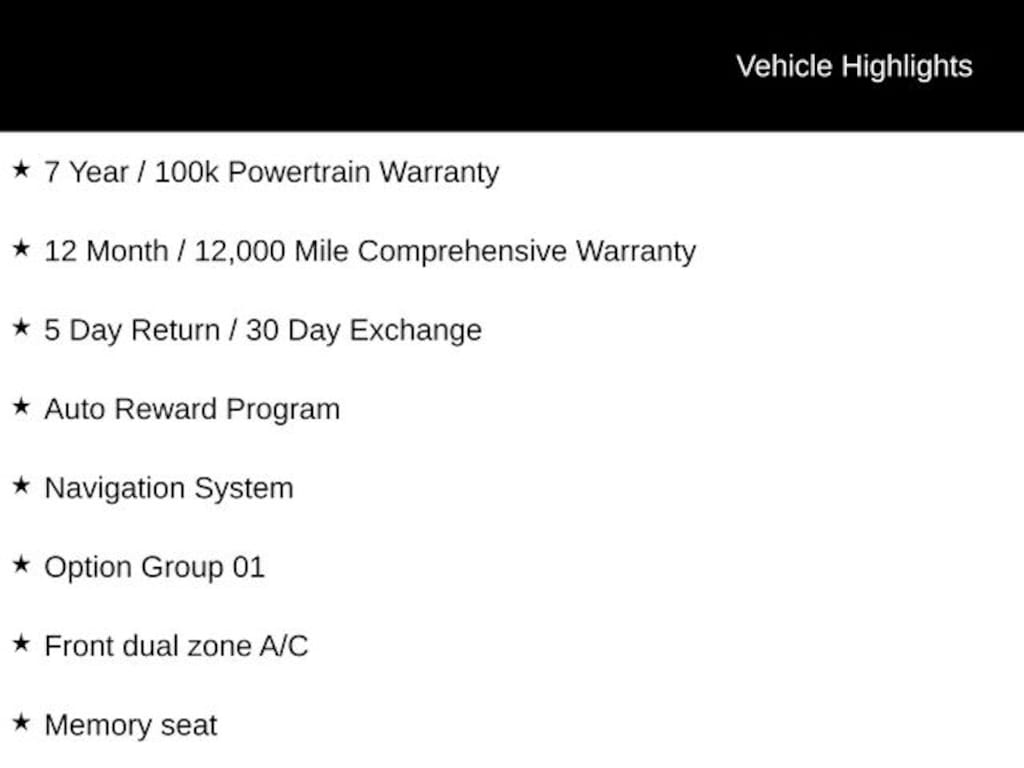 Vehicle Highlights

★ 7 Year / 100k Powertrain Warranty

★ 12 Month / 12,000 Mile Comprehensive Warranty

★ 5 Day Return / 30 Day Exchange

★ Auto Reward Program

★ Navigation System

★ Option Group 01

★ Front dual zone A/C

★ Memory seat